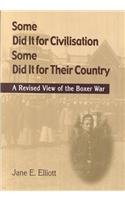 Some
Did It for Civilisation
Some
Did It for Their Country

A Revised View of the Boxer War

Jane E. Elliott